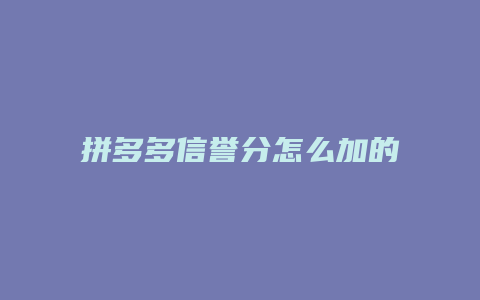 拼多多信誉分怎么加的